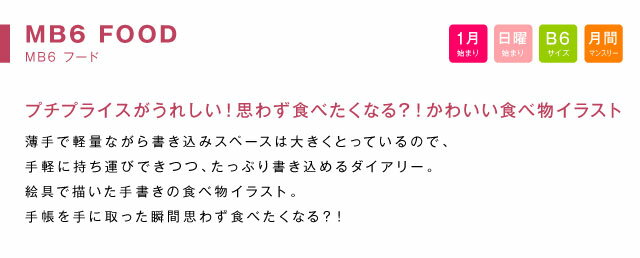 MB6 FOOD
MB6 フード

1月
始まり

日曜
始まり

B6
サイズ

月間
マンスリー

プチプライスがうれしい！思わず食べたくなる？！かわいい食べ物イラスト

薄手で軽量ながら書き込みスペースは大きくとっているので、
手軽に持ち運びできつつ、たっぷり書き込めるダイアリー。
絵具で描いた手書きの食べ物イラスト。
手帳を手に取った瞬間思わず食べたくなる？！